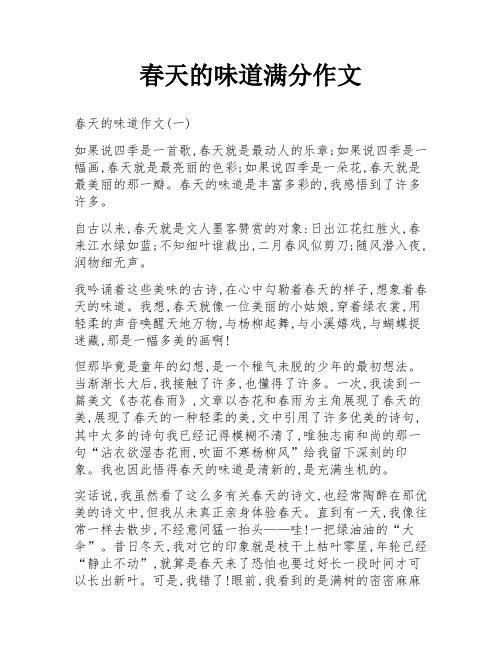 春天的味道满分作文

春天的味道作文(一)

如果说四季是一首歌,春天就是最动人的乐章;如果说四季是一幅画,春天就是最亮丽的色彩;如果说四季是一朵花,春天就是最美丽的那一瓣。春天的味道是丰富多彩的,我感悟到了许多许多。

自古以来,春天就是文人墨客赞赏的对象:日出江花红胜火,春来江水绿如蓝;不知细叶谁裁出,二月春风似剪刀;随风潜入夜,润物细无声。

我吟诵着这些美味的古诗,在心中勾勒着春天的样子,想象着春天的味道。我想,春天就像一位美丽的小姑娘,穿着绿衣裳,用轻柔的声音唤醒天地万物,与杨柳起舞,与小溪嬉戏,与蝴蝶捉迷藏,那是一幅多美的画啊!

但那毕竟是童年的幻想,是一个稚气未脱的少年的最初想法。当渐渐长大后,我接触了许多,也懂得了许多。一次,我读到一篇美文《杏花春雨》,文章以杏花和春雨为主角展现了春天的美,展现了春天的一种轻柔的美,文中引用了许多优美的诗句,其中太多的诗句我已经记得模糊不清了,唯独志南和尚的那一句“沾衣欲湿杏花雨,吹面不寒杨柳风”给我留下深刻的印象。我也因此悟得春天的味道是清新的,是充满生机的。

实话说,我虽然看了这么多有关春天的诗文,也经常陶醉在那优美的诗文中,但我从未真正亲身体验春天。直到有一天,我像往常一样去散步,不经意间猛一抬头——哇!一把绿油油的“大伞”。昔日冬天,我对它的印象就是枝干上枯叶零星,年轮已经“静止不动”,就算是春天来了恐怕也要过好长一段时间才可以长出新叶。可是,我错了!眼前,我看到的是满树的密密麻麻